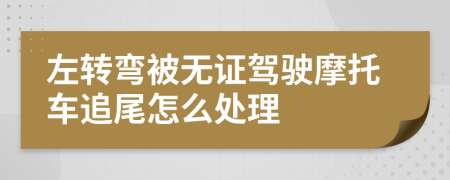 左转弯被无证驾驶摩托车追尾怎么处理